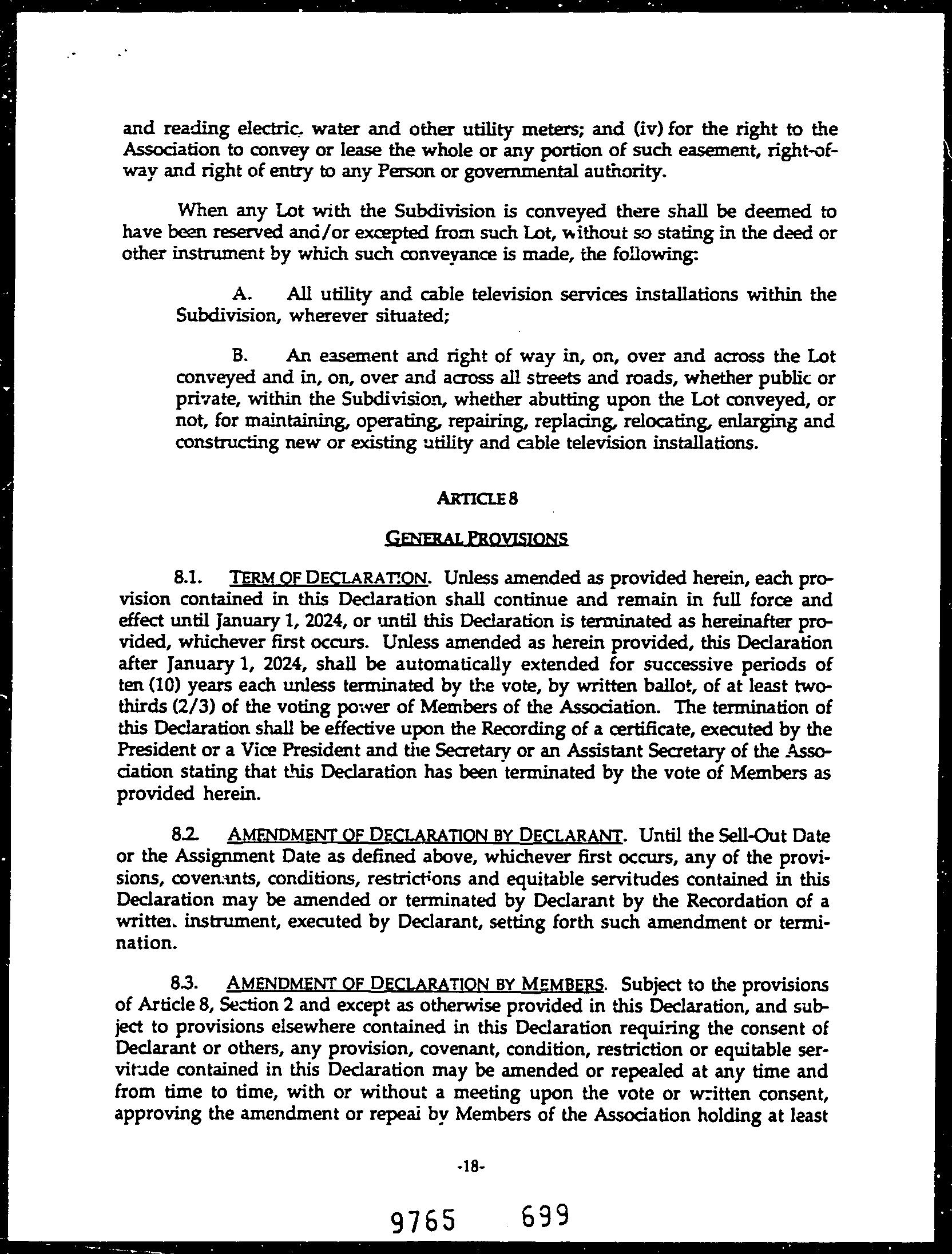 and reading electric, water and other utility meters; and (iv) for the right to the Association to convey or lease the whole or any portion of such easement, right-of-way and right of entry to any Person or governmental authority.

When any Lot with the Subdivision is conveyed there shall be deemed to have been reserved and/or excepted from such Lot, without so stating in the deed or other instrument by which such conveyance is made, the following:

A. All utility and cable television services installations within the Subdivision, wherever situated;

B. An easement and right of way in, on, over and across the Lot conveyed and in, on, over and across all streets and roads, whether public or private, within the Subdivision, whether abutting upon the Lot conveyed, or not, for maintaining, operating, repairing, replacing, relocating, enlarging and constructing new or existing utility and cable television installations.

ARTICLE 8

GENERAL PROVISIONS

8.1. TERM OF DECLARATION. Unless amended as provided herein, each provision contained in this Declaration shall continue and remain in full force and effect until January 1, 2024, or until this Declaration is terminated as hereinafter provided, whichever first occurs. Unless amended as herein provided, this Declaration after January 1, 2024, shall be automatically extended for successive periods of ten (10) years each unless terminated by the vote, by written ballot, of at least two-thirds (2/3) of the voting power of Members of the Association. The termination of this Declaration shall be effective upon the Recording of a certificate, executed by the President or a Vice President and the Secretary or an Assistant Secretary of the Association stating that this Declaration has been terminated by the vote of Members as provided herein.

8.2. AMENDMENT OF DECLARATION BY DECLARANT. Until the Sell-Out Date or the Assignment Date as defined above, whichever first occurs, any of the provisions, covenants, conditions, restrictions and equitable servitudes contained in this Declaration may be amended or terminated by Declarant by the Recordation of a written instrument, executed by Declarant, setting forth such amendment or termination.

8.3. AMENDMENT OF DECLARATION BY MEMBERS. Subject to the provisions of Article 8, Section 2 and except as otherwise provided in this Declaration, and subject to provisions elsewhere contained in this Declaration requiring the consent of Declarant or others, any provision, covenant, condition, restriction or equitable servitude contained in this Declaration may be amended or repealed at any time and from time to time, with or without a meeting upon the vote or written consent, approving the amendment or repeal by Members of the Association holding at least

-18-

9765 699